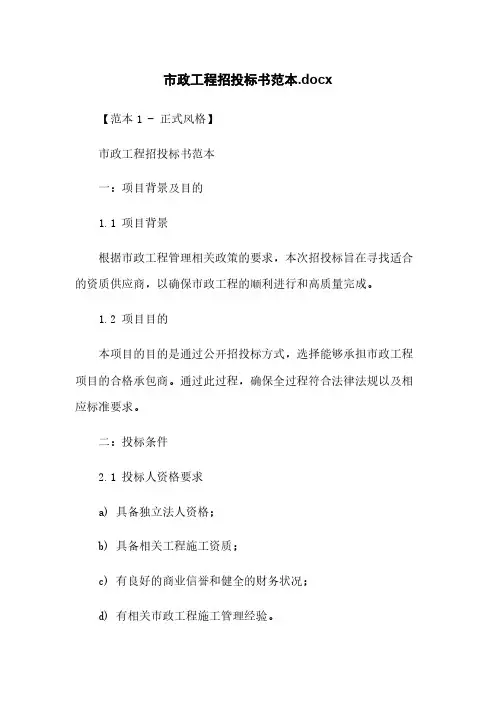 市政工程招投标书范本.docx

【范本 1 - 正式风格】

市政工程招投标书范本

一：项目背景及目的

1.1 项目背景

根据市政工程管理相关政策的要求，本次招投标旨在寻找适合的资质供应商，以确保市政工程的顺利进行和高质量完成。

1.2 项目目的

本项目的目的是通过公开招投标方式，选择能够承担市政工程项目的合格承包商。通过此过程，确保全过程符合法律法规以及相应标准要求。

二：投标条件

2.1 投标人资格要求

a) 具备独立法人资格；

b) 具备相关工程施工资质；

c) 有良好的商业信誉和健全的财务状况；

d) 有相关市政工程施工管理经验。